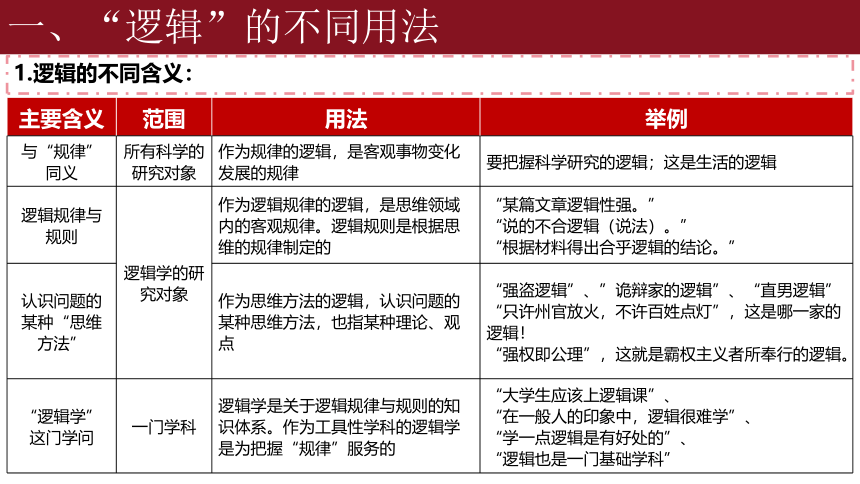 一、“逻辑”的不同用法

1.逻辑的不同含义：

| 主要含义 | 范围 | 用法 | 举例 |
|---|---|---|---|
| 与“规律”同义 | 所有科学的研究对象 | 作为规律的逻辑，是客观事物变化发展的规律 | 要把握科学研究的逻辑；这是生活的逻辑 |
| 逻辑规律与规则 | 逻辑学的研究对象 | 作为逻辑规律的逻辑，是思维领域内的客观规律。逻辑规则是根据思维的规律制定的 | “某篇文章逻辑性强。” “说的不合逻辑（说法）。” “根据材料得出合乎逻辑的结论。” |
| 认识问题的某种“思维方法” | 逻辑学的研究对象 | 作为思维方法的逻辑，认识问题的某种思维方法，也指某种理论、观点 | “强盗逻辑”、”诡辩家的逻辑”、“直男逻辑” “只许州官放火，不许百姓点灯”，这是哪一家的逻辑！ “强权即公理”，这就是霸权主义者所奉行的逻辑。 |
| “逻辑学”这门学问 | 一门学科 | 逻辑学是关于逻辑规律与规则的知识体系。作为工具性学科的逻辑学是为把握“规律”服务的 | “大学生应该上逻辑课”、 “在一般人的印象中，逻辑很难学”、 “学一点逻辑是有好处的”、 “逻辑也是一门基础学科” |